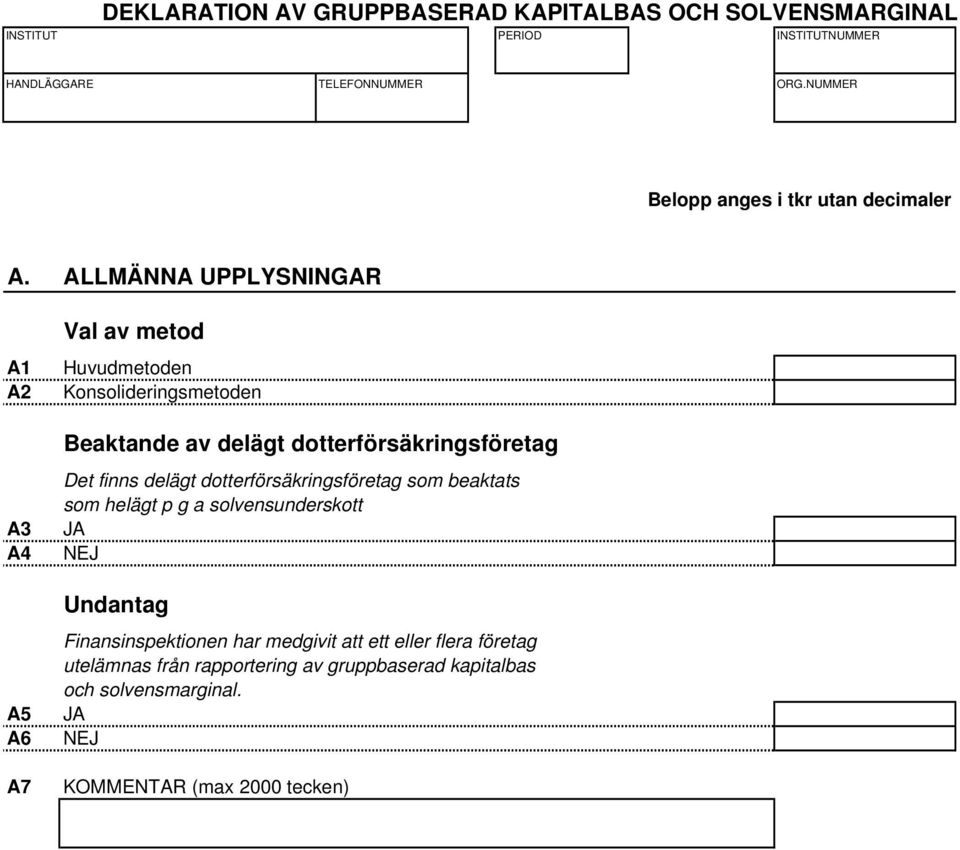 DEKLARATION AV GRUPPBASERAD KAPITALBAS OCH SOLVENSMARGINAL

INSTITUT

PERIOD

INSTITUTNUMMER

HANDLÄGGARE

TELEFONNUMMER

ORG.NUMMER

Belopp anges i tkr utan decimaler

A. ALLMÄNNA UPPLYSNINGAR

Val av metod

A1 Huvudmetoden
A2 Konsolideringsmetoden

Beaktande av delägt dotterförsäkringsföretag

Det finns delägt dotterförsäkringsföretag som beaktats som helägt p g a solvensunderskott
A3 JA
A4 NEJ

Undantag

Finansinspektionen har medgivit att ett eller flera företag utelämnas från rapportering av gruppbaserad kapitalbas och solvensmarginal.
A5 JA
A6 NEJ

A7 KOMMENTAR (max 2000 tecken)